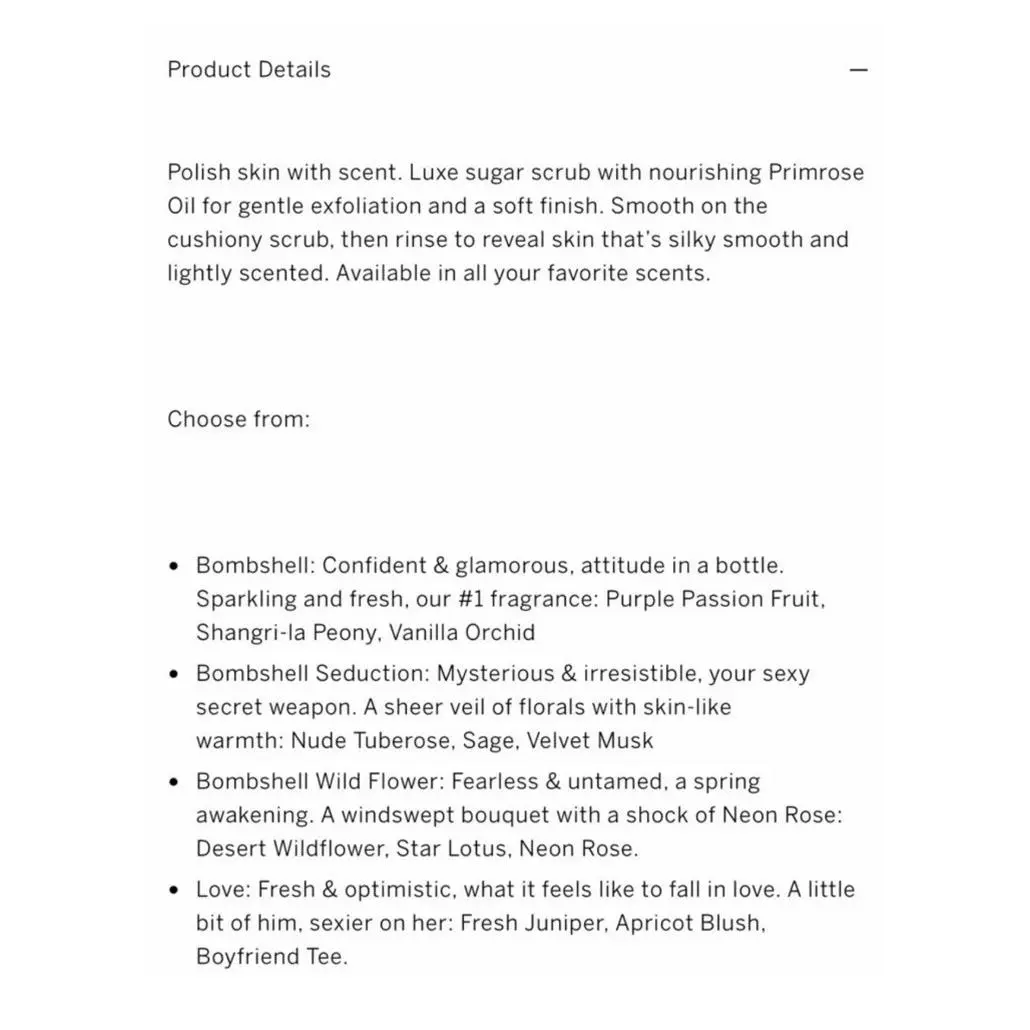 Product Details —

Polish skin with scent. Luxe sugar scrub with nourishing Primrose Oil for gentle exfoliation and a soft finish. Smooth on the cushiony scrub, then rinse to reveal skin that's silky smooth and lightly scented. Available in all your favorite scents.

Choose from:

• Bombshell: Confident & glamorous, attitude in a bottle. Sparkling and fresh, our #1 fragrance: Purple Passion Fruit, Shangri-la Peony, Vanilla Orchid

• Bombshell Seduction: Mysterious & irresistible, your sexy secret weapon. A sheer veil of florals with skin-like warmth: Nude Tuberose, Sage, Velvet Musk

• Bombshell Wild Flower: Fearless & untamed, a spring awakening. A windswept bouquet with a shock of Neon Rose: Desert Wildflower, Star Lotus, Neon Rose.

• Love: Fresh & optimistic, what it feels like to fall in love. A little bit of him, sexier on her: Fresh Juniper, Apricot Blush, Boyfriend Tee.